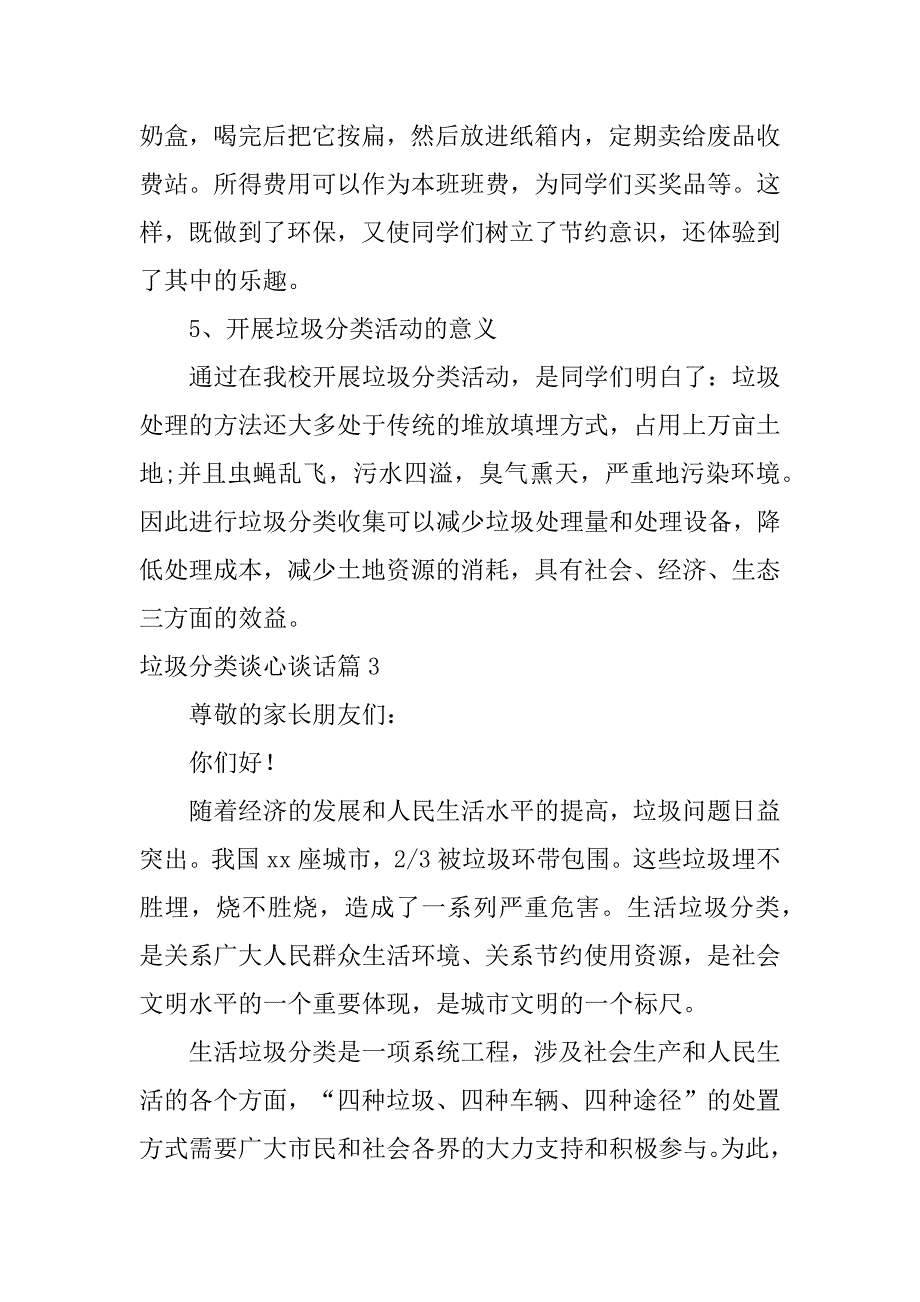 奶盒，喝完后把它按扁，然后放进纸箱内，定期卖给废品收费站。所得费用可以作为本班班费，为同学们买奖品等。这样，既做到了环保，又使同学们树立了节约意识，还体验到了其中的乐趣。

5、开展垃圾分类活动的意义

通过在我校开展垃圾分类活动，是同学们明白了：垃圾处理的方法还大多处于传统的堆放填埋方式，占用上万亩土地;并且虫蝇乱飞，污水四溢，臭气熏天，严重地污染环境。因此进行垃圾分类收集可以减少垃圾处理量和处理设备，降低处理成本，减少土地资源的消耗，具有社会、经济、生态三方面的效益。

垃圾分类谈心谈话篇3

尊敬的家长朋友们：

你们好！

随着经济的发展和人民生活水平的提高，垃圾问题日益突出。我国xx座城市，2/3被垃圾环带包围。这些垃圾埋不胜埋，烧不胜烧，造成了一系列严重危害。生活垃圾分类，是关系广大人民群众生活环境、关系节约使用资源，是社会文明水平的一个重要体现，是城市文明的一个标尺。

生活垃圾分类是一项系统工程，涉及社会生产和人民生活的各个方面，“四种垃圾、四种车辆、四种途径”的处置方式需要广大市民和社会各界的大力支持和积极参与。为此，